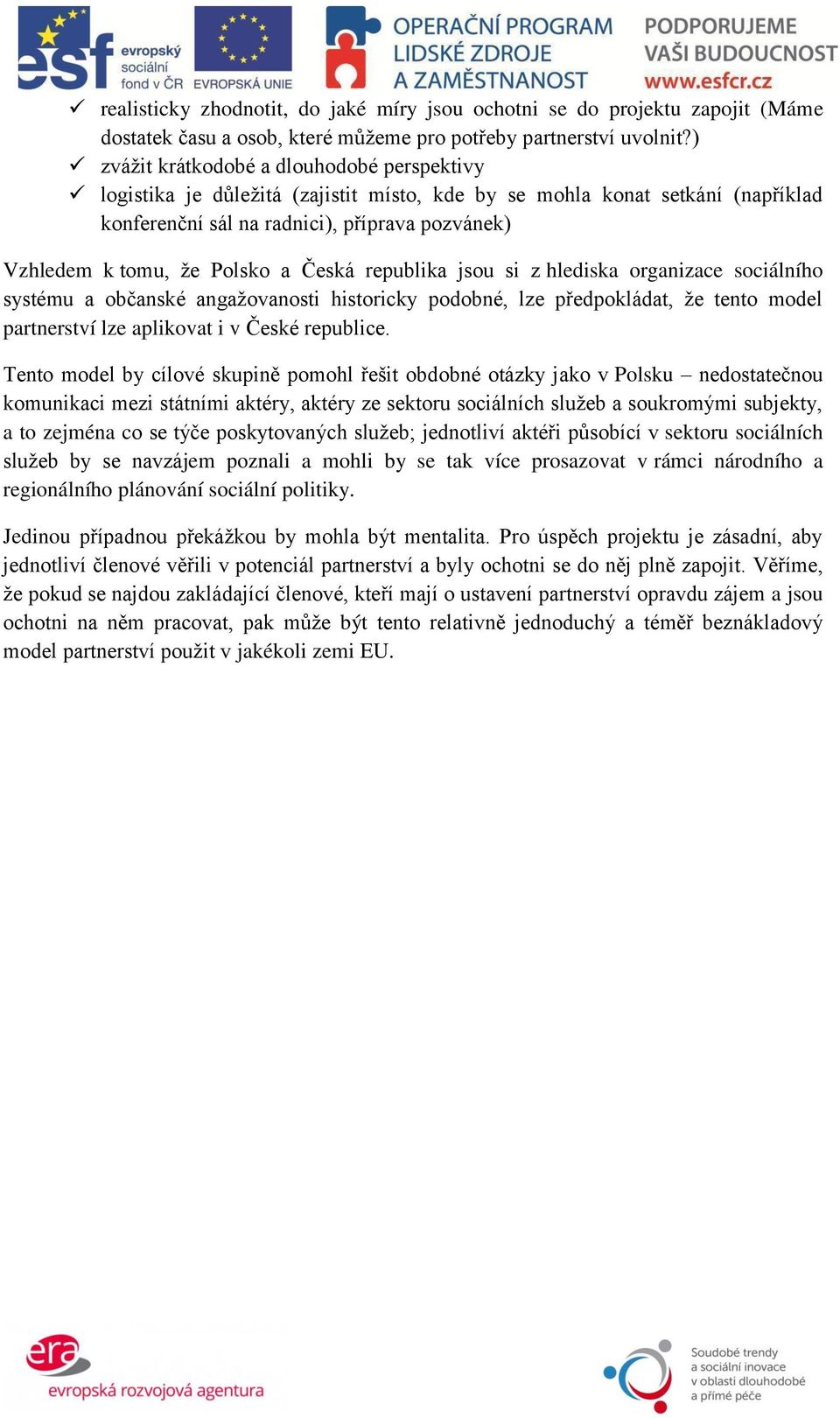 esf evropský sociální fond v ČR
EVROPSKÁ UNIE
OPERAČNÍ PROGRAM LIDSKÉ ZDROJE A ZAMĚSTNANOST
PODPORUJEME VAŠI BUDOUCNOST www.esfcr.cz

✓ realisticky zhodnotit, do jaké míry jsou ochotni se do projektu zapojit (Máme dostatek času a osob, které můžeme pro potřeby partnerství uvolnit?)
✓ zvážit krátkodobé a dlouhodobé perspektivy
✓ logistika je důležitá (zajistit místo, kde by se mohla konat setkání (například konferenční sál na radnici), příprava pozvánek)

Vzhledem k tomu, že Polsko a Česká republika jsou si z hlediska organizace sociálního systému a občanské angažovanosti historicky podobné, lze předpokládat, že tento model partnerství lze aplikovat i v České republice.

Tento model by cílové skupině pomohl řešit obdobné otázky jako v Polsku – nedostatečnou komunikaci mezi státními aktéry, aktéry ze sektoru sociálních služeb a soukromými subjekty, a to zejména co se týče poskytovaných služeb; jednotliví aktéři působící v sektoru sociálních služeb by se navzájem poznali a mohli by se tak více prosazovat v rámci národního a regionálního plánování sociální politiky.

Jedinou případnou překážkou by mohla být mentalita. Pro úspěch projektu je zásadní, aby jednotliví členové věřili v potenciál partnerství a byly ochotni se do něj plně zapojit. Věříme, že pokud se najdou zakládající členové, kteří mají o ustavení partnerství opravdu zájem a jsou ochotni na něm pracovat, pak může být tento relativně jednoduchý a téměř beznákladový model partnerství použit v jakékoli zemi EU.

era evropská rozvojová agentura

Soudobé trendy a sociální inovace v oblasti dlouhodobé a přímé péče